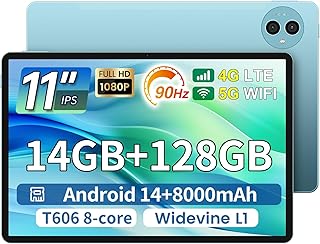 11"
IPS

FULL HD
1080P

90Hz

4G LTE
5G WIFI

14GB+128GB

Android 14+8000mAh

T606 8-core

Widevine L1